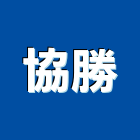 協勝